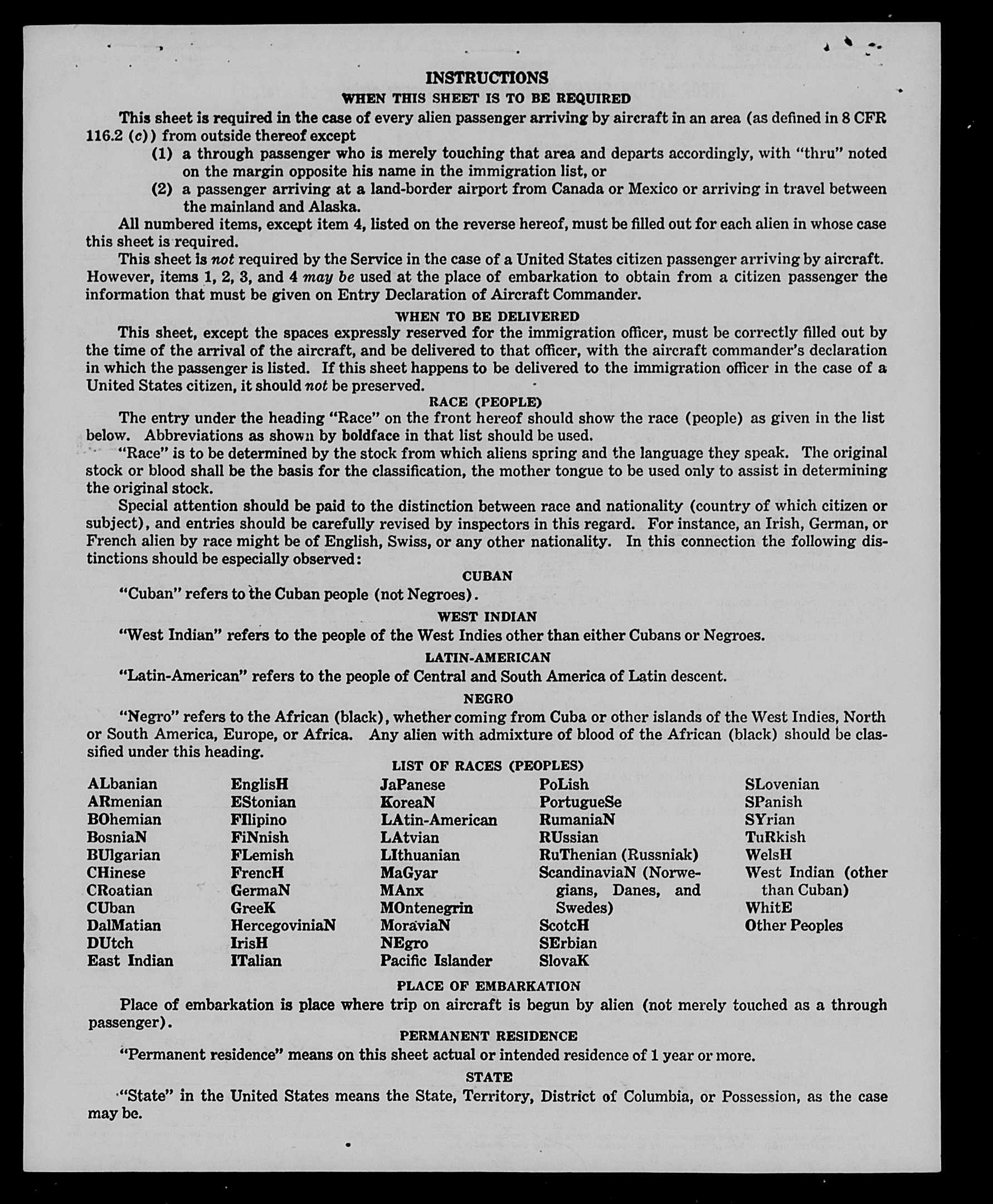 INSTRUCTIONS

WHEN THIS SHEET IS TO BE REQUIRED

This sheet is required in the case of every alien passenger arriving by aircraft in an area (as defined in 8 CFR 116.2 (c)) from outside thereof except

(1) a through passenger who is merely touching that area and departs accordingly, with "thru" noted on the margin opposite his name in the immigration list, or

(2) a passenger arriving at a land-border airport from Canada or Mexico or arriving in travel between the mainland and Alaska.

All numbered items, except item 4, listed on the reverse hereof, must be filled out for each alien in whose case this sheet is required.

This sheet is not required by the Service in the case of a United States citizen passenger arriving by aircraft. However, items 1, 2, 3, and 4 may be used at the place of embarkation to obtain from a citizen passenger the information that must be given on Entry Declaration of Aircraft Commander.

WHEN TO BE DELIVERED

This sheet, except the spaces expressly reserved for the immigration officer, must be correctly filled out by the time of the arrival of the aircraft, and be delivered to that officer, with the aircraft commander's declaration in which the passenger is listed. If this sheet happens to be delivered to the immigration officer in the case of a United States citizen, it should not be preserved.

RACE (PEOPLE)

The entry under the heading "Race" on the front hereof should show the race (people) as given in the list below. Abbreviations as shown by boldface in that list should be used.

"Race" is to be determined by the stock from which aliens spring and the language they speak. The original stock or blood shall be the basis for the classification, the mother tongue to be used only to assist in determining the original stock.

Special attention should be paid to the distinction between race and nationality (country of which citizen or subject), and entries should be carefully revised by inspectors in this regard. For instance, an Irish, German, or French alien by race might be of English, Swiss, or any other nationality. In this connection the following distinctions should be especially observed:

CUBAN

"Cuban" refers to the Cuban people (not Negroes).

WEST INDIAN

"West Indian" refers to the people of the West Indies other than either Cubans or Negroes.

LATIN-AMERICAN

"Latin-American" refers to the people of Central and South America of Latin descent.

NEGRO

"Negro" refers to the African (black), whether coming from Cuba or other islands of the West Indies, North or South America, Europe, or Africa. Any alien with admixture of blood of the African (black) should be classified under this heading.

LIST OF RACES (PEOPLES)

ALbanian
ARmenian
BOhemian
BosniaN
BUlgarian
CHinese
CRoatian
CUban
DalMatian
DUtch
East Indian

EnglisH
EStonian
FIlipino
FiNnish
FLemish
FrencH
GermaN
GreeK
HercegoviniaN
IrisH
ITalian

JaPanese
KoreaN
LAtin-American
LAtvian
LIthuanian
MaGyar
MAnx
MOntenegrin
MoraviaN
NEgro
Pacific Islander

PoLish
PortugueSe
RumaniaN
RUssian
RuThenian (Russniak)
ScandinaviaN (Norwegians, Danes, and Swedes)
ScotcH
SErbian
SlovaK

SLovenian
SPanish
SYrian
TuRkish
WelsH
West Indian (other than Cuban)
WhitE
Other Peoples

PLACE OF EMBARKATION

Place of embarkation is place where trip on aircraft is begun by alien (not merely touched as a through passenger).

PERMANENT RESIDENCE

"Permanent residence" means on this sheet actual or intended residence of 1 year or more.

STATE

"State" in the United States means the State, Territory, District of Columbia, or Possession, as the case may be.